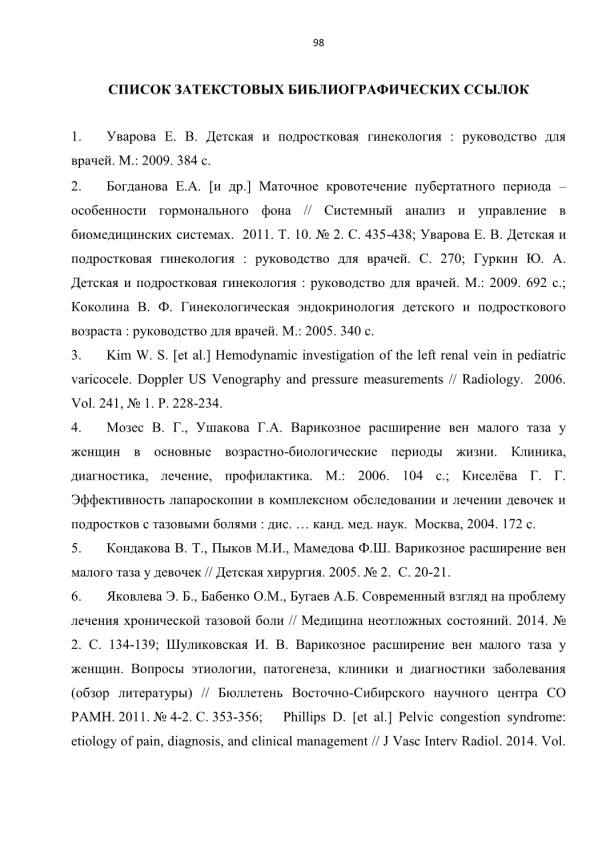 98

СПИСОК ЗАТЕКСТОВЫХ БИБЛИОГРАФИЧЕСКИХ ССЫЛОК

1. Уварова Е. В. Детская и подростковая гинекология : руководство для врачей. М.: 2009. 384 с.

2. Богданова Е.А. [и др.] Маточное кровотечение пубертатного периода – особенности гормонального фона // Системный анализ и управление в биомедицинских системах. 2011. Т. 10. № 2. С. 435-438; Уварова Е. В. Детская и подростковая гинекология : руководство для врачей. С. 270; Гуркин Ю. А. Детская и подростковая гинекология : руководство для врачей. М.: 2009. 692 с.; Коколина В. Ф. Гинекологическая эндокринология детского и подросткового возраста : руководство для врачей. М.: 2005. 340 с.

3. Kim W. S. [et al.] Hemodynamic investigation of the left renal vein in pediatric varicocele. Doppler US Venography and pressure measurements // Radiology. 2006. Vol. 241, № 1. P. 228-234.

4. Мозес В. Г., Ушакова Г.А. Варикозное расширение вен малого таза у женщин в основные возрастно-биологические периоды жизни. Клиника, диагностика, лечение, профилактика. М.: 2006. 104 с.; Киселёва Г. Г. Эффективность лапароскопии в комплексном обследовании и лечении девочек и подростков с тазовыми болями : дис. … канд. мед. наук. Москва, 2004. 172 с.

5. Кондакова В. Т., Пыков М.И., Мамедова Ф.Ш. Варикозное расширение вен малого таза у девочек // Детская хирургия. 2005. № 2. С. 20-21.

6. Яковлева Э. Б., Бабенко О.М., Бугаев А.Б. Современный взгляд на проблему лечения хронической тазовой боли // Медицина неотложных состояний. 2014. № 2. С. 134-139; Шуликовская И. В. Варикозное расширение вен малого таза у женщин. Вопросы этиологии, патогенеза, клиники и диагностики заболевания (обзор литературы) // Бюллетень Восточно-Сибирского научного центра СО РАМН. 2011. № 4-2. С. 353-356; Phillips D. [et al.] Pelvic congestion syndrome: etiology of pain, diagnosis, and clinical management // J Vasc Interv Radiol. 2014. Vol.